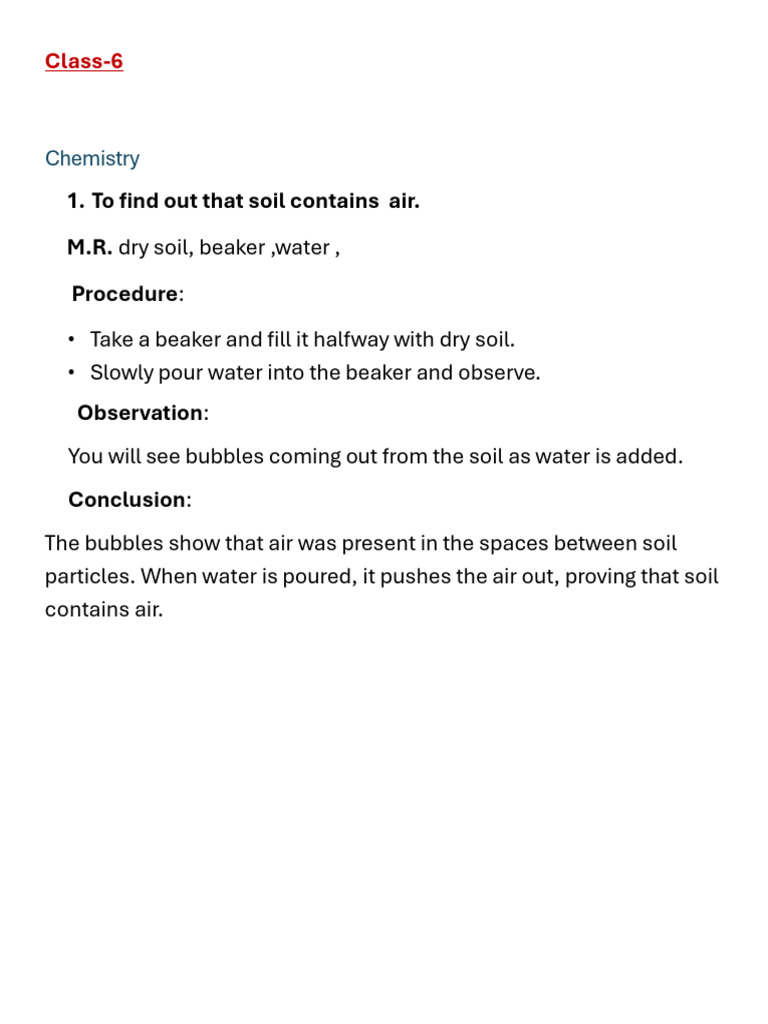 Class-6

Chemistry

1. To find out that soil contains air.

M.R. dry soil, beaker ,water ,

Procedure:

• Take a beaker and fill it halfway with dry soil.
• Slowly pour water into the beaker and observe.

Observation:

You will see bubbles coming out from the soil as water is added.

Conclusion:

The bubbles show that air was present in the spaces between soil particles. When water is poured, it pushes the air out, proving that soil contains air.